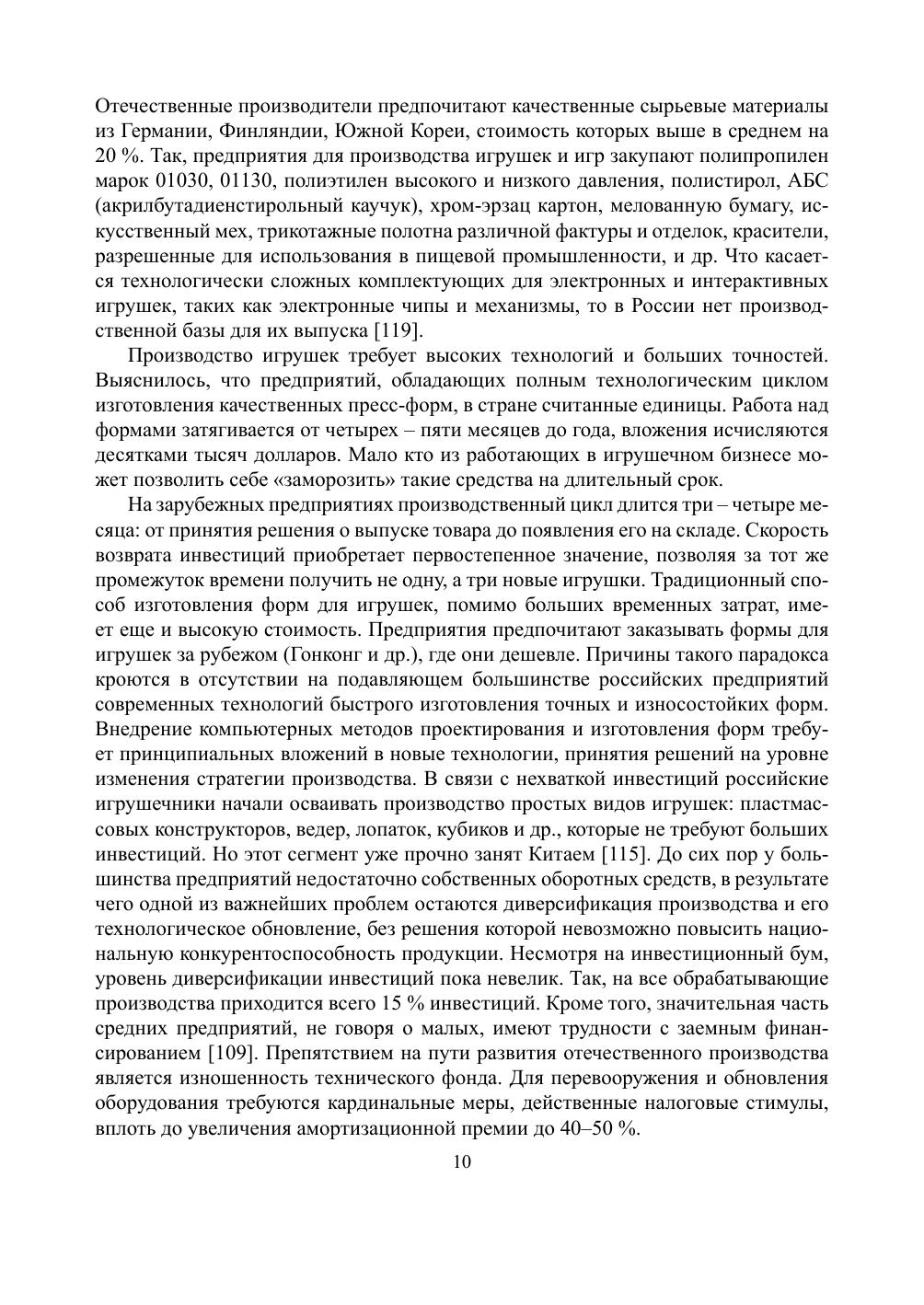 Отечественные производители предпочитают качественные сырьевые материалы из Германии, Финляндии, Южной Кореи, стоимость которых выше в среднем на 20 %. Так, предприятия для производства игрушек и игр закупают полипропилен марок 01030, 01130, полиэтилен высокого и низкого давления, полистирол, АБС (акрилбутадиенстирольный каучук), хром-эрзац картон, мелованную бумагу, искусственный мех, трикотажные полотна различной фактуры и отделок, красители, разрешенные для использования в пищевой промышленности, и др. Что касается технологически сложных комплектующих для электронных и интерактивных игрушек, таких как электронные чипы и механизмы, то в России нет производственной базы для их выпуска [119].

Производство игрушек требует высоких технологий и больших точностей. Выяснилось, что предприятий, обладающих полным технологическим циклом изготовления качественных пресс-форм, в стране считанные единицы. Работа над формами затягивается от четырех – пяти месяцев до года, вложения исчисляются десятками тысяч долларов. Мало кто из работающих в игрушечном бизнесе может позволить себе «заморозить» такие средства на длительный срок.

На зарубежных предприятиях производственный цикл длится три – четыре месяца: от принятия решения о выпуске товара до появления его на складе. Скорость возврата инвестиций приобретает первостепенное значение, позволяя за тот же промежуток времени получить не одну, а три новые игрушки. Традиционный способ изготовления форм для игрушек, помимо больших временных затрат, имеет еще и высокую стоимость. Предприятия предпочитают заказывать формы для игрушек за рубежом (Гонконг и др.), где они дешевле. Причины такого парадокса кроются в отсутствии на подавляющем большинстве российских предприятий современных технологий быстрого изготовления точных и износостойких форм. Внедрение компьютерных методов проектирования и изготовления форм требует принципиальных вложений в новые технологии, принятия решений на уровне изменения стратегии производства. В связи с нехваткой инвестиций российские игрушечники начали осваивать производство простых видов игрушек: пластмассовых конструкторов, ведер, лопаток, кубиков и др., которые не требуют больших инвестиций. Но этот сегмент уже прочно занят Китаем [115]. До сих пор у большинства предприятий недостаточно собственных оборотных средств, в результате чего одной из важнейших проблем остаются диверсификация производства и его технологическое обновление, без решения которой невозможно повысить национальную конкурентоспособность продукции. Несмотря на инвестиционный бум, уровень диверсификации инвестиций пока невелик. Так, на все обрабатывающие производства приходится всего 15 % инвестиций. Кроме того, значительная часть средних предприятий, не говоря о малых, имеют трудности с заемным финансированием [109]. Препятствием на пути развития отечественного производства является изношенность технического фонда. Для перевооружения и обновления оборудования требуются кардинальные меры, действенные налоговые стимулы, вплоть до увеличения амортизационной премии до 40–50 %.

10